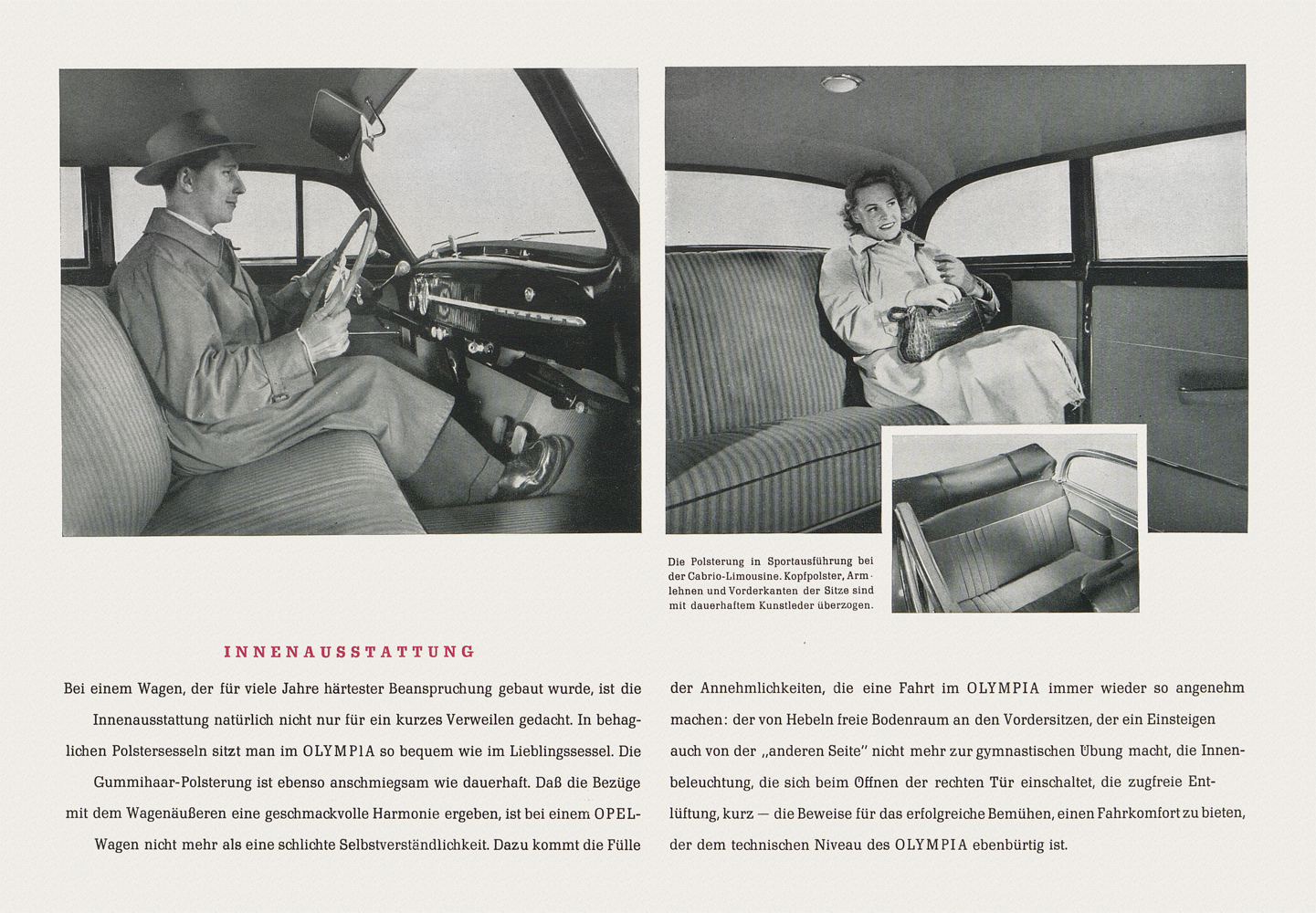 Die Polsterung in Sportausführung bei der Cabrio-Limousine. Kopfpolster, Armlehnen und Vorderkanten der Sitze sind mit dauerhaftem Kunstleder überzogen.

INNENAUSSTATTUNG

Bei einem Wagen, der für viele Jahre härtester Beanspruchung gebaut wurde, ist die Innenausstattung natürlich nicht nur für ein kurzes Verweilen gedacht. In behaglichen Polstersesseln sitzt man im OLYMPIA so bequem wie im Lieblingssessel. Die Gummihaar-Polsterung ist ebenso anschmiegsam wie dauerhaft. Daß die Bezüge mit dem Wagenäußeren eine geschmackvolle Harmonie ergeben, ist bei einem OPEL-Wagen nicht mehr als eine schlichte Selbstverständlichkeit. Dazu kommt die Fülle

der Annehmlichkeiten, die eine Fahrt im OLYMPIA immer wieder so angenehm machen: der von Hebeln freie Bodenraum an den Vordersitzen, der ein Einsteigen auch von der „anderen Seite" nicht mehr zur gymnastischen Übung macht, die Innenbeleuchtung, die sich beim Öffnen der rechten Tür einschaltet, die zugfreie Entlüftung, kurz — die Beweise für das erfolgreiche Bemühen, einen Fahrkomfort zu bieten, der dem technischen Niveau des OLYMPIA ebenbürtig ist.